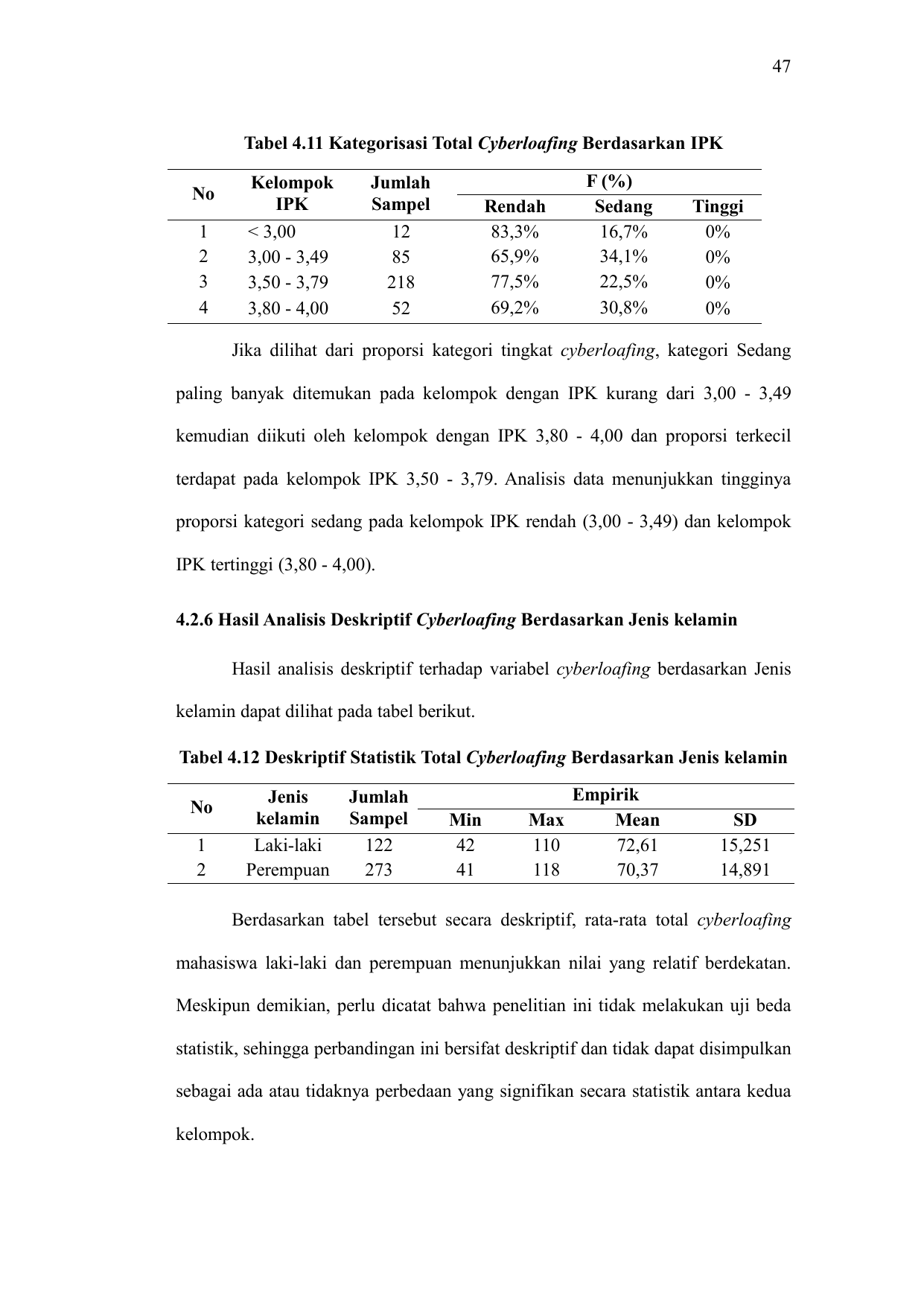 47

Tabel 4.11 Kategorisasi Total Cyberloafing Berdasarkan IPK

| No | Kelompok IPK | Jumlah Sampel | F (%) Rendah | F (%) Sedang | F (%) Tinggi |
|---|---|---|---|---|---|
| 1 | < 3,00 | 12 | 83,3% | 16,7% | 0% |
| 2 | 3,00 - 3,49 | 85 | 65,9% | 34,1% | 0% |
| 3 | 3,50 - 3,79 | 218 | 77,5% | 22,5% | 0% |
| 4 | 3,80 - 4,00 | 52 | 69,2% | 30,8% | 0% |

Jika dilihat dari proporsi kategori tingkat cyberloafing, kategori Sedang paling banyak ditemukan pada kelompok dengan IPK kurang dari 3,00 - 3,49 kemudian diikuti oleh kelompok dengan IPK 3,80 - 4,00 dan proporsi terkecil terdapat pada kelompok IPK 3,50 - 3,79. Analisis data menunjukkan tingginya proporsi kategori sedang pada kelompok IPK rendah (3,00 - 3,49) dan kelompok IPK tertinggi (3,80 - 4,00).

4.2.6 Hasil Analisis Deskriptif Cyberloafing Berdasarkan Jenis kelamin

Hasil analisis deskriptif terhadap variabel cyberloafing berdasarkan Jenis kelamin dapat dilihat pada tabel berikut.

Tabel 4.12 Deskriptif Statistik Total Cyberloafing Berdasarkan Jenis kelamin

| No | Jenis kelamin | Jumlah Sampel | Empirik Min | Empirik Max | Empirik Mean | Empirik SD |
|---|---|---|---|---|---|---|
| 1 | Laki-laki | 122 | 42 | 110 | 72,61 | 15,251 |
| 2 | Perempuan | 273 | 41 | 118 | 70,37 | 14,891 |

Berdasarkan tabel tersebut secara deskriptif, rata-rata total cyberloafing mahasiswa laki-laki dan perempuan menunjukkan nilai yang relatif berdekatan. Meskipun demikian, perlu dicatat bahwa penelitian ini tidak melakukan uji beda statistik, sehingga perbandingan ini bersifat deskriptif dan tidak dapat disimpulkan sebagai ada atau tidaknya perbedaan yang signifikan secara statistik antara kedua kelompok.